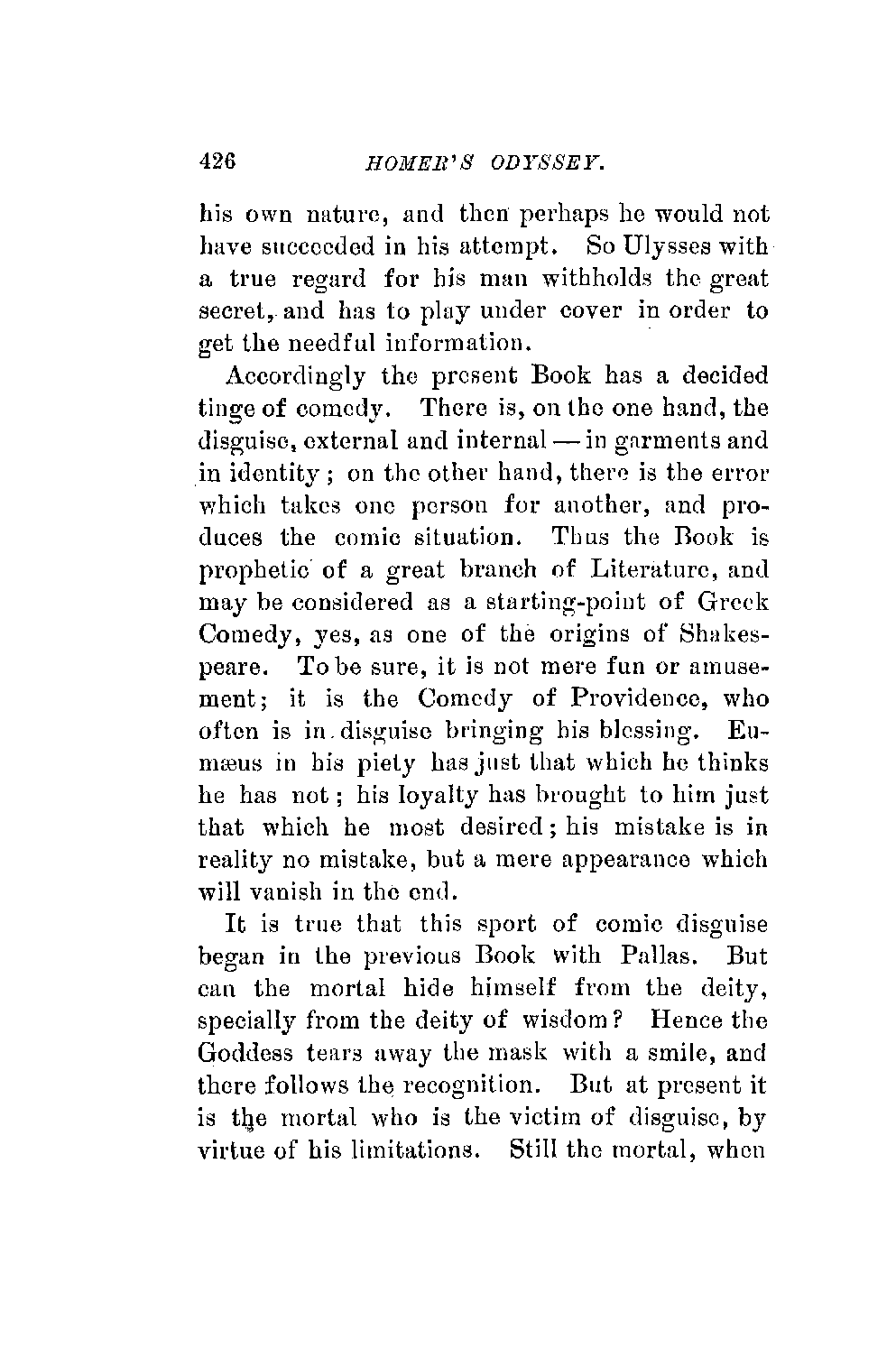 426 HOMER'S ODYSSEY.

his own nature, and then perhaps he would not have succeeded in his attempt. So Ulysses with a true regard for his man withholds the great secret, and has to play under cover in order to get the needful information.

Accordingly the present Book has a decided tinge of comedy. There is, on the one hand, the disguise, external and internal — in garments and in identity; on the other hand, there is the error which takes one person for another, and produces the comic situation. Thus the Book is prophetic of a great branch of Literature, and may be considered as a starting-point of Greek Comedy, yes, as one of the origins of Shakespeare. To be sure, it is not mere fun or amusement; it is the Comedy of Providence, who often is in disguise bringing his blessing. Eumæus in his piety has just that which he thinks he has not; his loyalty has brought to him just that which he most desired; his mistake is in reality no mistake, but a mere appearance which will vanish in the end.

It is true that this sport of comic disguise began in the previous Book with Pallas. But can the mortal hide himself from the deity, specially from the deity of wisdom? Hence the Goddess tears away the mask with a smile, and there follows the recognition. But at present it is the mortal who is the victim of disguise, by virtue of his limitations. Still the mortal, when